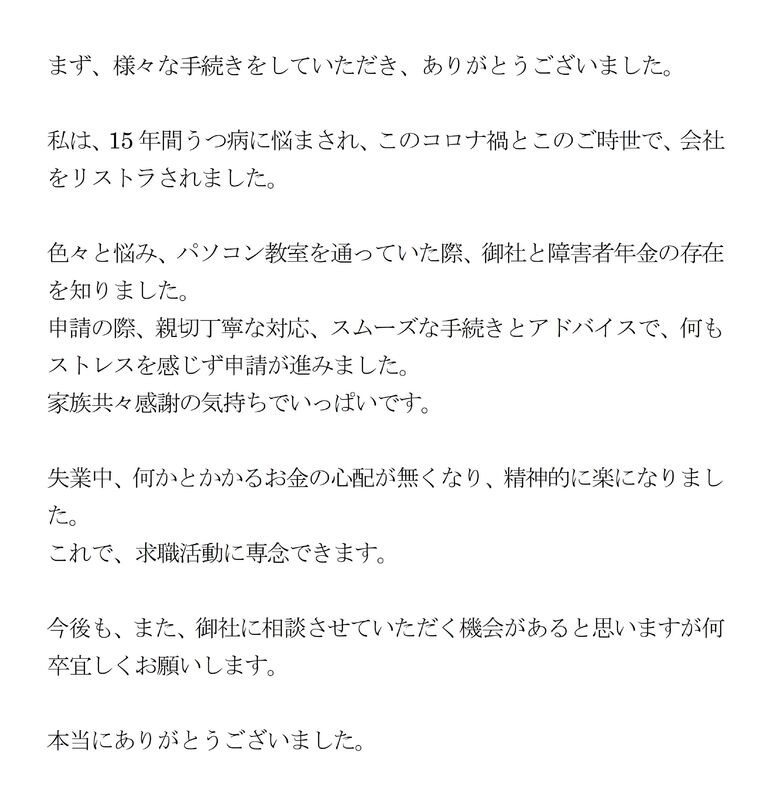 まず、様々な手続きをしていただき、ありがとうございました。

私は、15年間うつ病に悩まされ、このコロナ禍とこのご時世で、会社をリストラされました。

色々と悩み、パソコン教室を通っていた際、御社と障害者年金の存在を知りました。
申請の際、親切丁寧な対応、スムーズな手続きとアドバイスで、何もストレスを感じず申請が進みました。
家族共々感謝の気持ちでいっぱいです。

失業中、何かとかかるお金の心配が無くなり、精神的に楽になりました。
これで、求職活動に専念できます。

今後も、また、御社に相談させていただく機会があると思いますが何卒宜しくお願いします。

本当にありがとうございました。